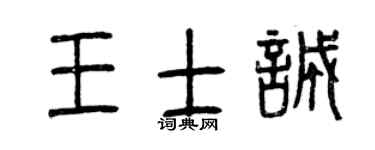 王士誠
词典网